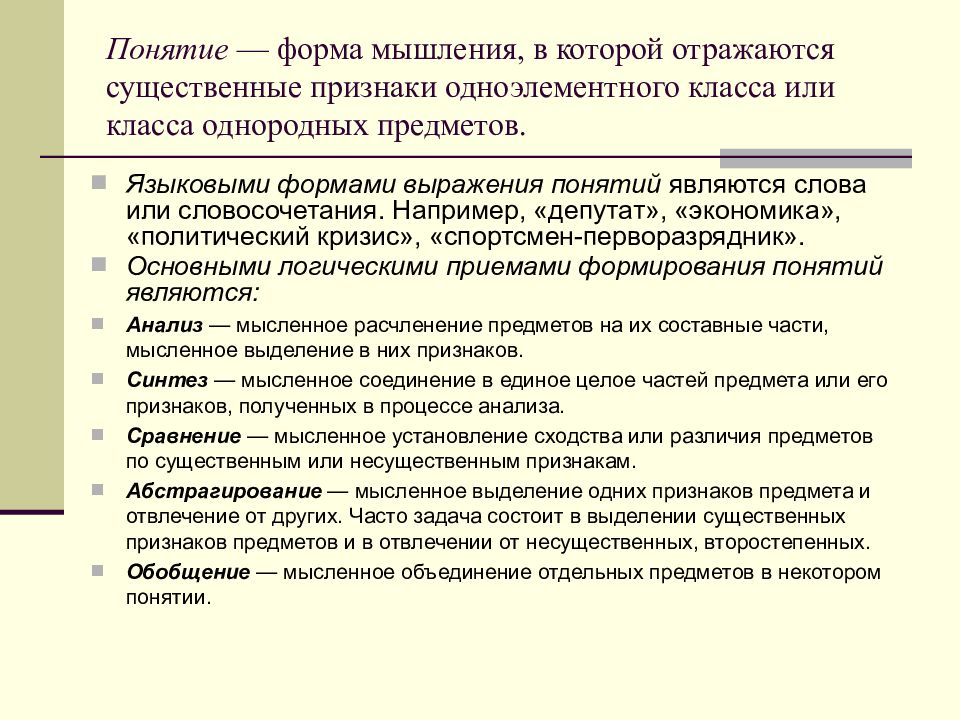 Понятие — форма мышления, в которой отражаются существенные признаки одноэлементного класса или класса однородных предметов.

Языковыми формами выражения понятий являются слова или словосочетания. Например, «депутат», «экономика», «политический кризис», «спортсмен-перворазрядник».

Основными логическими приемами формирования понятий являются:

Анализ — мысленное расчленение предметов на их составные части, мысленное выделение в них признаков.

Синтез — мысленное соединение в единое целое частей предмета или его признаков, полученных в процессе анализа.

Сравнение — мысленное установление сходства или различия предметов по существенным или несущественным признакам.

Абстрагирование — мысленное выделение одних признаков предмета и отвлечение от других. Часто задача состоит в выделении существенных признаков предметов и в отвлечении от несущественных, второстепенных.

Обобщение — мысленное объединение отдельных предметов в некотором понятии.